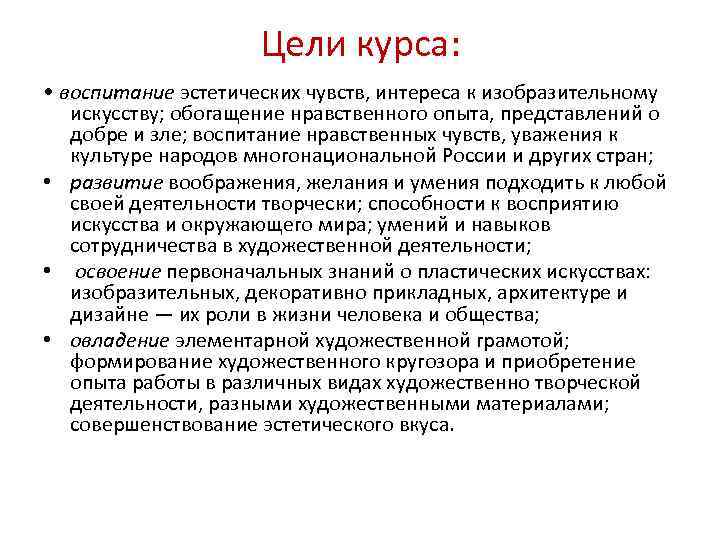 Цели курса:

• воспитание эстетических чувств, интереса к изобразительному искусству; обогащение нравственного опыта, представлений о добре и зле; воспитание нравственных чувств, уважения к культуре народов многонациональной России и других стран;

• развитие воображения, желания и умения подходить к любой своей деятельности творчески; способности к восприятию искусства и окружающего мира; умений и навыков сотрудничества в художественной деятельности;

• освоение первоначальных знаний о пластических искусствах: изобразительных, декоративно прикладных, архитектуре и дизайне — их роли в жизни человека и общества;

• овладение элементарной художественной грамотой; формирование художественного кругозора и приобретение опыта работы в различных видах художественно творческой деятельности, разными художественными материалами; совершенствование эстетического вкуса.